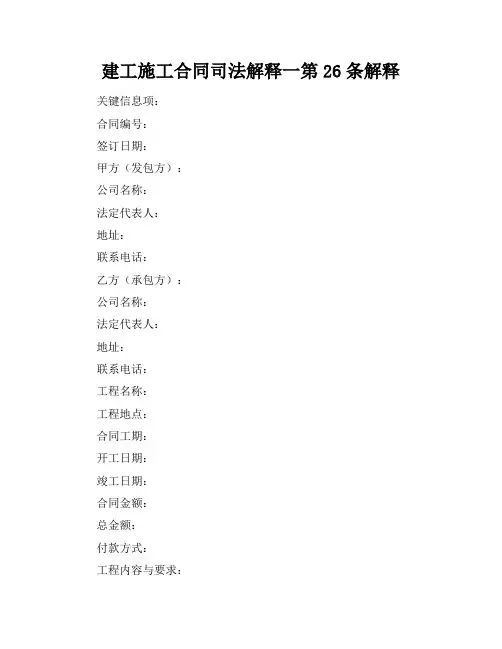 建工施工合同司法解释一第 26 条解释

关键信息项：

合同编号：

签订日期：

甲方（发包方）：

公司名称：

法定代表人：

地址：

联系电话：

乙方（承包方）：

公司名称：

法定代表人：

地址：

联系电话：

工程名称：

工程地点：

合同工期：

开工日期：

竣工日期：

合同金额：

总金额：

付款方式：

工程内容与要求：